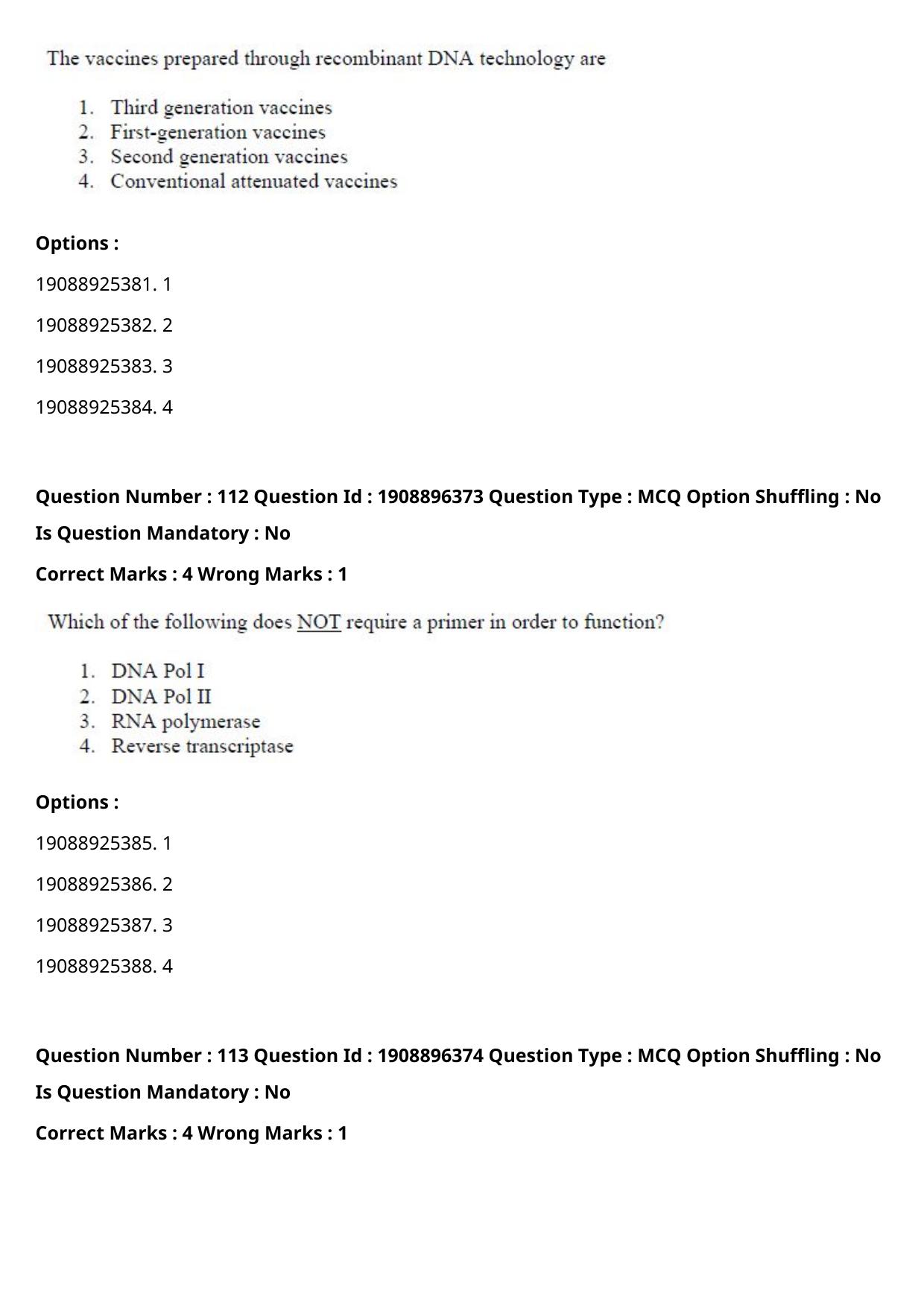 The vaccines prepared through recombinant DNA technology are

1. Third generation vaccines
2. First-generation vaccines
3. Second generation vaccines
4. Conventional attenuated vaccines

Options :

19088925381. 1

19088925382. 2

19088925383. 3

19088925384. 4

Question Number : 112 Question Id : 1908896373 Question Type : MCQ Option Shuffling : No

Is Question Mandatory : No

Correct Marks : 4 Wrong Marks : 1

Which of the following does NOT require a primer in order to function?

1. DNA Pol I
2. DNA Pol II
3. RNA polymerase
4. Reverse transcriptase

Options :

19088925385. 1

19088925386. 2

19088925387. 3

19088925388. 4

Question Number : 113 Question Id : 1908896374 Question Type : MCQ Option Shuffling : No

Is Question Mandatory : No

Correct Marks : 4 Wrong Marks : 1